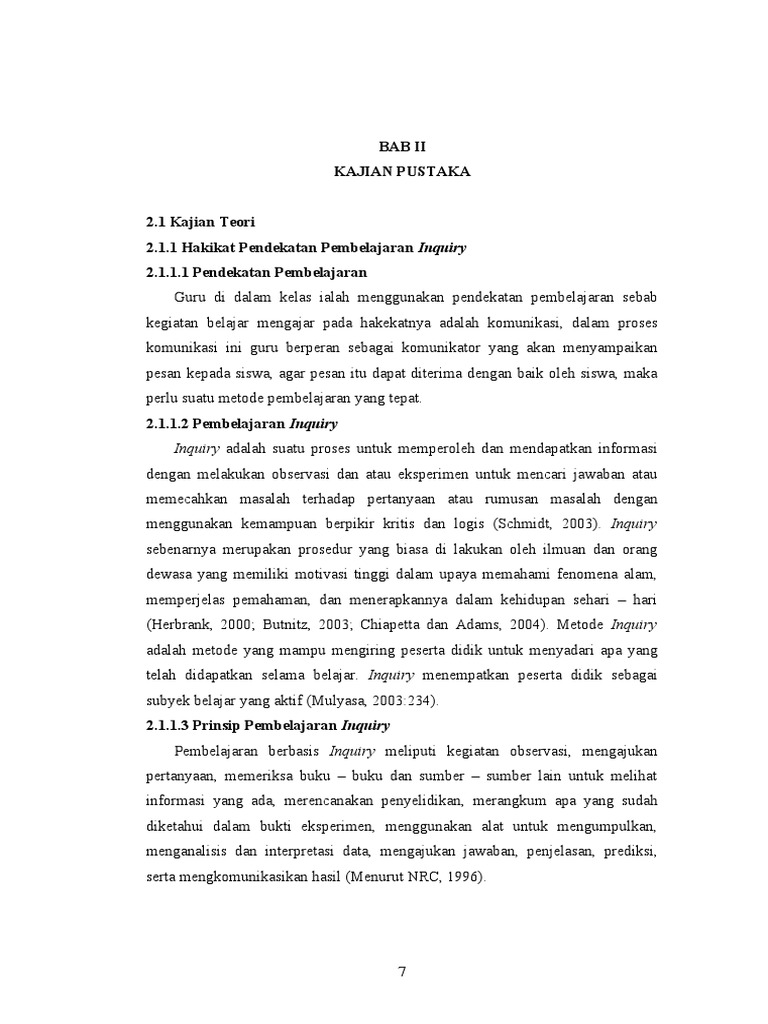 BAB II
KAJIAN PUSTAKA

2.1 Kajian Teori
2.1.1 Hakikat Pendekatan Pembelajaran Inquiry
2.1.1.1 Pendekatan Pembelajaran

Guru di dalam kelas ialah menggunakan pendekatan pembelajaran sebab kegiatan belajar mengajar pada hakekatnya adalah komunikasi, dalam proses komunikasi ini guru berperan sebagai komunikator yang akan menyampaikan pesan kepada siswa, agar pesan itu dapat diterima dengan baik oleh siswa, maka perlu suatu metode pembelajaran yang tepat.

2.1.1.2 Pembelajaran Inquiry

Inquiry adalah suatu proses untuk memperoleh dan mendapatkan informasi dengan melakukan observasi dan atau eksperimen untuk mencari jawaban atau memecahkan masalah terhadap pertanyaan atau rumusan masalah dengan menggunakan kemampuan berpikir kritis dan logis (Schmidt, 2003). Inquiry sebenarnya merupakan prosedur yang biasa di lakukan oleh ilmuan dan orang dewasa yang memiliki motivasi tinggi dalam upaya memahami fenomena alam, memperjelas pemahaman, dan menerapkannya dalam kehidupan sehari – hari (Herbrank, 2000; Butnitz, 2003; Chiapetta dan Adams, 2004). Metode Inquiry adalah metode yang mampu mengiring peserta didik untuk menyadari apa yang telah didapatkan selama belajar. Inquiry menempatkan peserta didik sebagai subyek belajar yang aktif (Mulyasa, 2003:234).

2.1.1.3 Prinsip Pembelajaran Inquiry

Pembelajaran berbasis Inquiry meliputi kegiatan observasi, mengajukan pertanyaan, memeriksa buku – buku dan sumber – sumber lain untuk melihat informasi yang ada, merencanakan penyelidikan, merangkum apa yang sudah diketahui dalam bukti eksperimen, menggunakan alat untuk mengumpulkan, menganalisis dan interpretasi data, mengajukan jawaban, penjelasan, prediksi, serta mengkomunikasikan hasil (Menurut NRC, 1996).

7